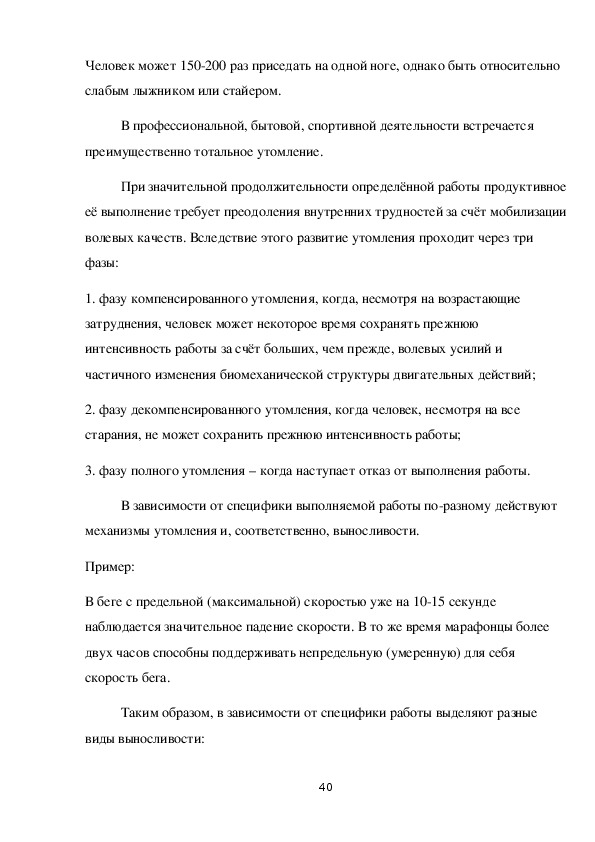 Человек может 150-200 раз приседать на одной ноге, однако быть относительно слабым лыжником или стайером.

В профессиональной, бытовой, спортивной деятельности встречается преимущественно тотальное утомление.

При значительной продолжительности определённой работы продуктивное её выполнение требует преодоления внутренних трудностей за счёт мобилизации волевых качеств. Вследствие этого развитие утомления проходит через три фазы:

1. фазу компенсированного утомления, когда, несмотря на возрастающие затруднения, человек может некоторое время сохранять прежнюю интенсивность работы за счёт больших, чем прежде, волевых усилий и частичного изменения биомеханической структуры двигательных действий;

2. фазу декомпенсированного утомления, когда человек, несмотря на все старания, не может сохранить прежнюю интенсивность работы;

3. фазу полного утомления – когда наступает отказ от выполнения работы.

В зависимости от специфики выполняемой работы по-разному действуют механизмы утомления и, соответственно, выносливости.

Пример:

В беге с предельной (максимальной) скоростью уже на 10-15 секунде наблюдается значительное падение скорости. В то же время марафонцы более двух часов способны поддерживать непредельную (умеренную) для себя скорость бега.

Таким образом, в зависимости от специфики работы выделяют разные виды выносливости:

40